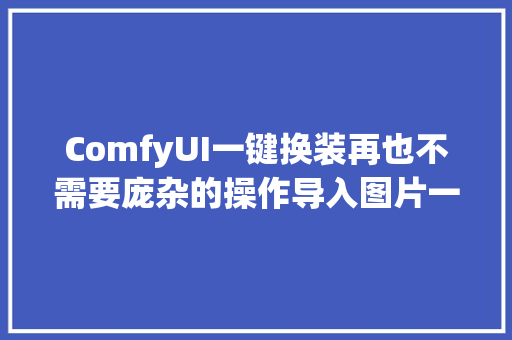 ComfyUI一键换装再也不需要庞杂的操作导入图片一